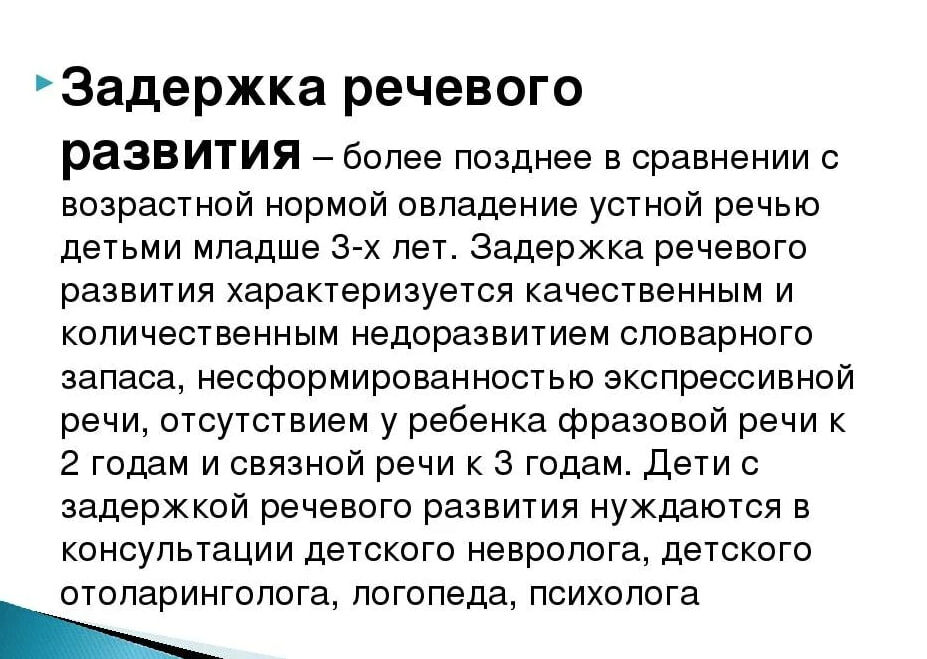 Задержка речевого развития – более позднее в сравнении с возрастной нормой овладение устной речью детьми младше 3-х лет. Задержка речевого развития характеризуется качественным и количественным недоразвитием словарного запаса, несформированностью экспрессивной речи, отсутствием у ребенка фразовой речи к 2 годам и связной речи к 3 годам. Дети с задержкой речевого развития нуждаются в консультации детского невролога, детского отоларинголога, логопеда, психолога